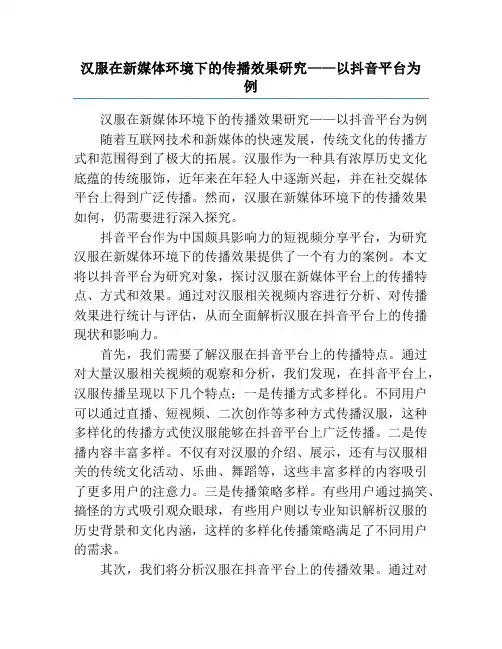 汉服在新媒体环境下的传播效果研究——以抖音平台为例

汉服在新媒体环境下的传播效果研究——以抖音平台为例

随着互联网技术和新媒体的快速发展，传统文化的传播方式和范围得到了极大的拓展。汉服作为一种具有浓厚历史文化底蕴的传统服饰，近年来在年轻人中逐渐兴起，并在社交媒体平台上得到广泛传播。然而，汉服在新媒体环境下的传播效果如何，仍需要进行深入探究。

抖音平台作为中国颇具影响力的短视频分享平台，为研究汉服在新媒体环境下的传播效果提供了一个有力的案例。本文将以抖音平台为研究对象，探讨汉服在新媒体平台上的传播特点、方式和效果。通过对汉服相关视频内容进行分析、对传播效果进行统计与评估，从而全面解析汉服在抖音平台上的传播现状和影响力。

首先，我们需要了解汉服在抖音平台上的传播特点。通过对大量汉服相关视频的观察和分析，我们发现，在抖音平台上，汉服传播呈现以下几个特点：一是传播方式多样化。不同用户可以通过直播、短视频、二次创作等多种方式传播汉服，这种多样化的传播方式使汉服能够在抖音平台上广泛传播。二是传播内容丰富多样。不仅有对汉服的介绍、展示，还有与汉服相关的传统文化活动、乐曲、舞蹈等，这些丰富多样的内容吸引了更多用户的注意力。三是传播策略多样。有些用户通过搞笑、搞怪的方式吸引观众眼球，有些用户则以专业知识解析汉服的历史背景和文化内涵，这样的多样化传播策略满足了不同用户的需求。

其次，我们将分析汉服在抖音平台上的传播效果。通过对